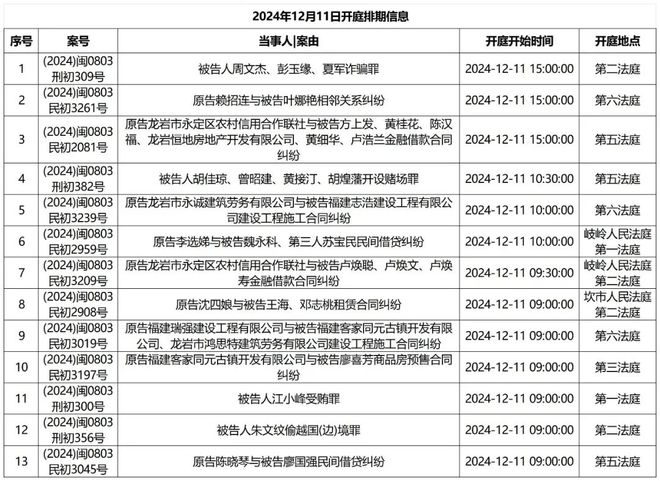 2024年12月11日开庭排期信息

| 序号 | 案号 | 当事人\|案由 | 开庭开始时间 | 开庭地点 |
|---|---|---|---|---|
| 1 | (2024)闽0803刑初309号 | 被告人周文杰、彭玉缘、夏军诈骗罪 | 2024-12-11 15:00:00 | 第二法庭 |
| 2 | (2024)闽0803民初3261号 | 原告赖招连与被告叶娜艳相邻关系纠纷 | 2024-12-11 15:00:00 | 第六法庭 |
| 3 | (2024)闽0803民初2081号 | 原告龙岩市永定区农村信用合作联社与被告方上发、黄桂花、陈汉福、龙岩恒地房地产开发有限公司、黄细华、卢浩兰金融借款合同纠纷 | 2024-12-11 15:00:00 | 第五法庭 |
| 4 | (2024)闽0803刑初382号 | 被告人胡佳琼、曾昭建、黄接汀、胡煌藩开设赌场罪 | 2024-12-11 10:30:00 | 第五法庭 |
| 5 | (2024)闽0803民初3239号 | 原告龙岩市永诚建筑劳务有限公司与被告福建志浩建设工程有限公司建设工程施工合同纠纷 | 2024-12-11 10:00:00 | 第六法庭 |
| 6 | (2024)闽0803民初2959号 | 原告李选娣与被告魏永科、第三人苏宝民民间借贷纠纷 | 2024-12-11 10:00:00 | 岐岭人民法庭第一法庭 |
| 7 | (2024)闽0803民初3209号 | 原告龙岩市永定区农村信用合作联社与被告卢焕聪、卢焕文、卢焕寿金融借款合同纠纷 | 2024-12-11 09:30:00 | 岐岭人民法庭第二法庭 |
| 8 | (2024)闽0803民初2908号 | 原告沈四娘与被告王海、邓志桃租赁合同纠纷 | 2024-12-11 09:00:00 | 坎市人民法庭第二法庭 |
| 9 | (2024)闽0803民初3019号 | 原告福建瑞强建设工程有限公司与被告福建客家同元古镇开发有限公司、龙岩市鸿思特建筑劳务有限公司建设工程施工合同纠纷 | 2024-12-11 09:00:00 | 第六法庭 |
| 10 | (2024)闽0803民初3197号 | 原告福建客家同元古镇开发有限公司与被告廖喜芳商品房预售合同纠纷 | 2024-12-11 09:00:00 | 第三法庭 |
| 11 | (2024)闽0803刑初300号 | 被告人江小峰受贿罪 | 2024-12-11 09:00:00 | 第一法庭 |
| 12 | (2024)闽0803刑初356号 | 被告人朱文纹偷越国(边)境罪 | 2024-12-11 09:00:00 | 第二法庭 |
| 13 | (2024)闽0803民初3045号 | 原告陈晓琴与被告廖国强民间借贷纠纷 | 2024-12-11 09:00:00 | 第五法庭 |